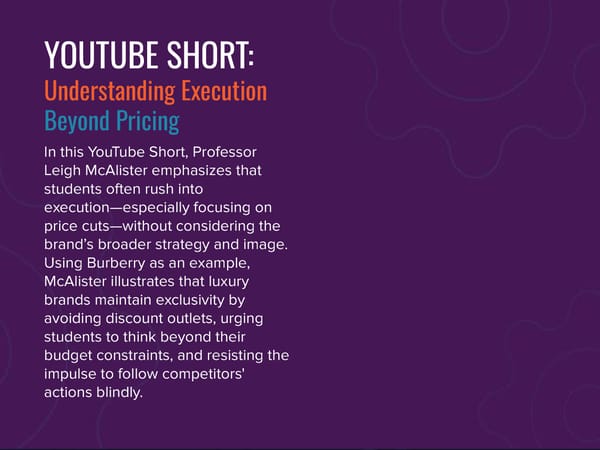 YOUTUBE SHORT:
Understanding Execution
Beyond Pricing

In this YouTube Short, Professor Leigh McAlister emphasizes that students often rush into execution—especially focusing on price cuts—without considering the brand's broader strategy and image. Using Burberry as an example, McAlister illustrates that luxury brands maintain exclusivity by avoiding discount outlets, urging students to think beyond their budget constraints, and resisting the impulse to follow competitors' actions blindly.